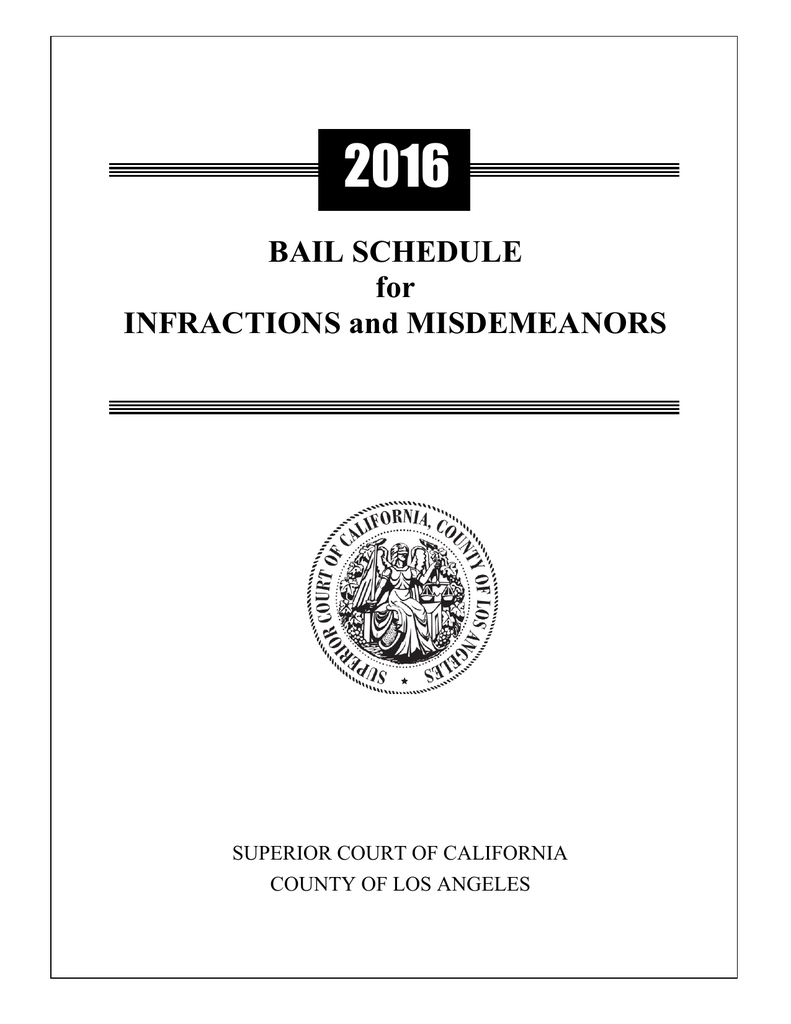 2016

BAIL SCHEDULE
for
INFRACTIONS and MISDEMEANORS

SUPERIOR COURT OF CALIFORNIA, COUNTY OF LOS ANGELES

SUPERIOR COURT OF CALIFORNIA
COUNTY OF LOS ANGELES